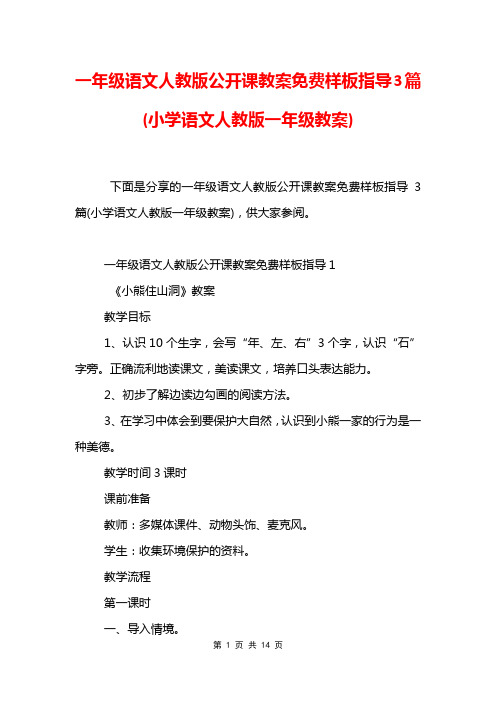 一年级语文人教版公开课教案免费样板指导3篇(小学语文人教版一年级教案)

下面是分享的一年级语文人教版公开课教案免费样板指导 3 篇(小学语文人教版一年级教案)，供大家参阅。

一年级语文人教版公开课教案免费样板指导 1

《小熊住山洞》教案

教学目标

1、认识 10 个生字，会写“年、左、右”3 个字，认识“石”字旁。正确流利地读课文，美读课文，培养口头表达能力。

2、初步了解边读边勾画的阅读方法。

3、在学习中体会到要保护大自然，认识到小熊一家的行为是一种美德。

教学时间 3 课时

课前准备

教师：多媒体课件、动物头饰、麦克风。

学生：收集环境保护的资料。

教学流程

第一课时

一、导入情境。

第 1 页 共 14 页